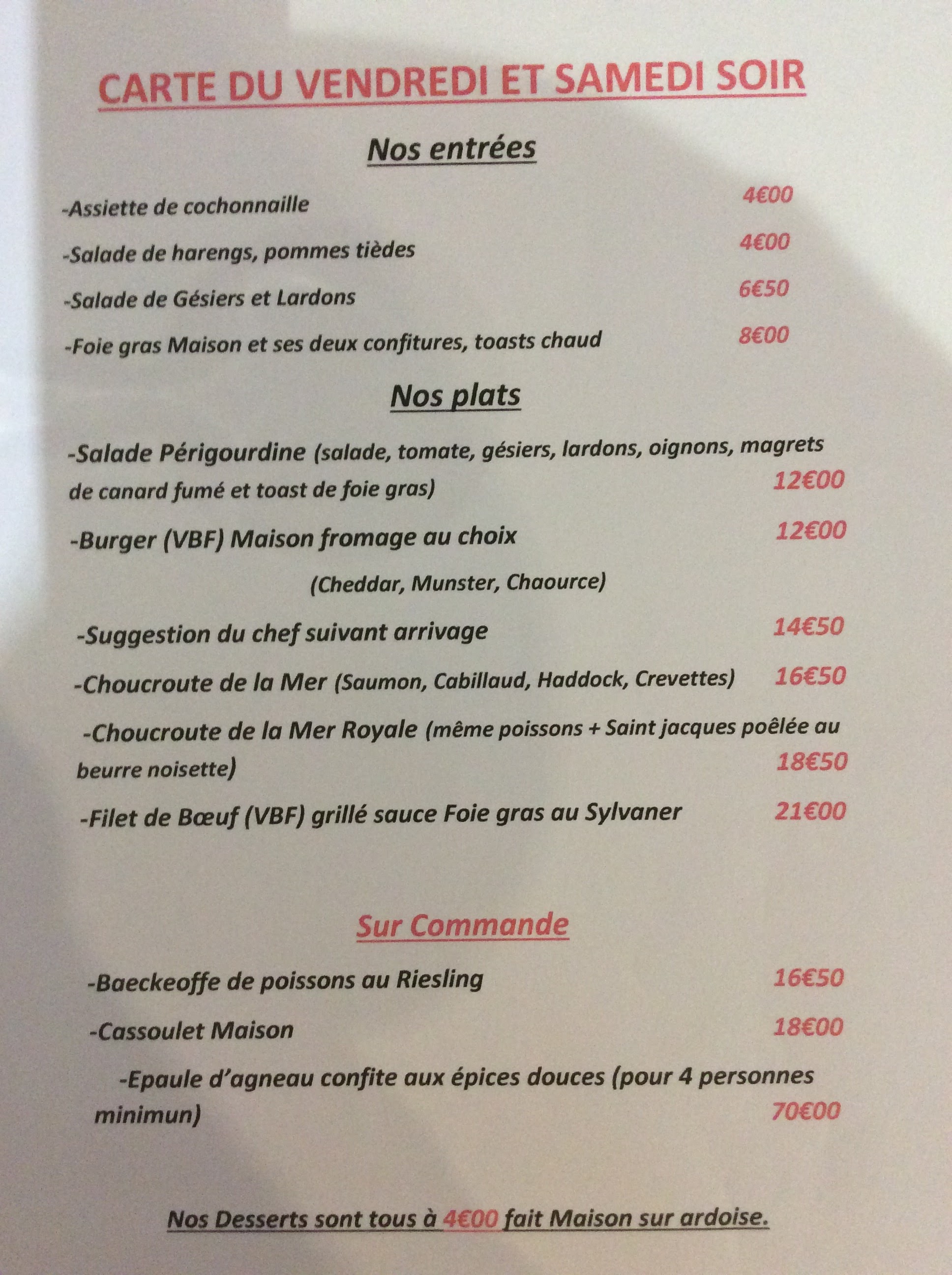 CARTE DU VENDREDI ET SAMEDI SOIR

Nos entrées

-Assiette de cochonnaille 4€00

-Salade de harengs, pommes tièdes 4€00

-Salade de Gésiers et Lardons 6€50

-Foie gras Maison et ses deux confitures, toasts chaud 8€00

Nos plats

-Salade Périgourdine (salade, tomate, gésiers, lardons, oignons, magrets de canard fumé et toast de foie gras) 12€00

-Burger (VBF) Maison fromage au choix 12€00

(Cheddar, Munster, Chaource)

-Suggestion du chef suivant arrivage 14€50

-Choucroute de la Mer (Saumon, Cabillaud, Haddock, Crevettes) 16€50

-Choucroute de la Mer Royale (même poissons + Saint jacques poêlée au beurre noisette) 18€50

-Filet de Bœuf (VBF) grillé sauce Foie gras au Sylvaner 21€00

Sur Commande

-Baeckeoffe de poissons au Riesling 16€50

-Cassoulet Maison 18€00

-Epaule d'agneau confite aux épices douces (pour 4 personnes minimun) 70€00

Nos Desserts sont tous à 4€00 fait Maison sur ardoise.